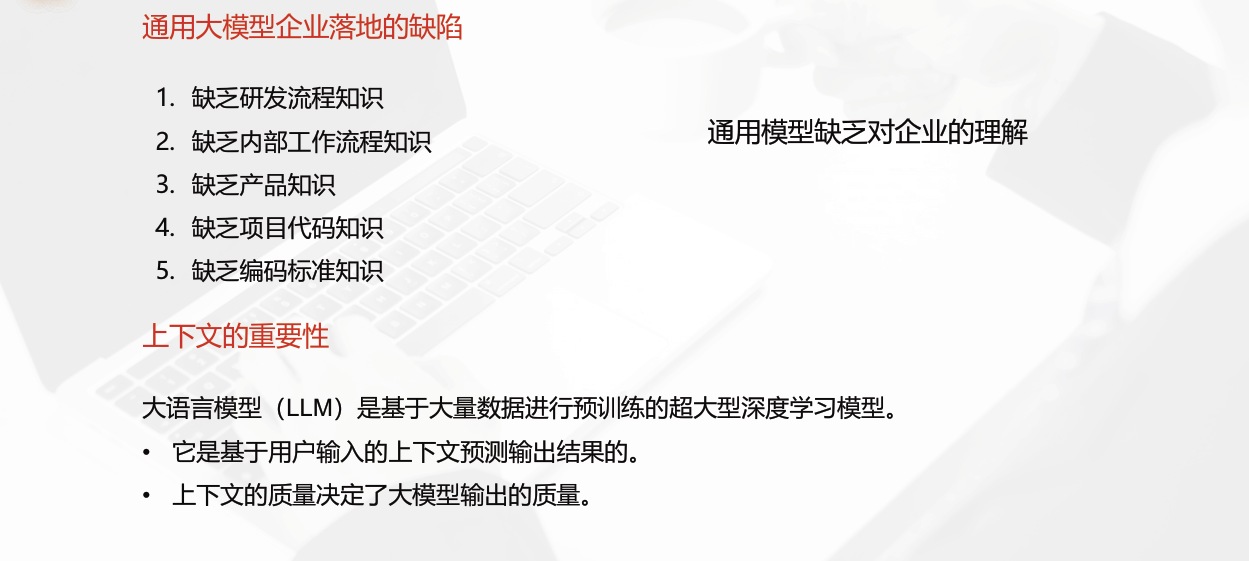 通用大模型企业落地的缺陷

1.缺乏研发流程知识
2.缺乏内部工作流程知识
3.缺乏产品知识
4.缺乏项目代码知识
5.缺乏编码标准知识

通用模型缺乏对企业的理解

上下文的重要性

大语言模型（LLM）是基于大量数据进行预训练的超大型深度学习模型。

• 它是基于用户输入的上下文预测输出结果的。
• 上下文的质量决定了大模型输出的质量。